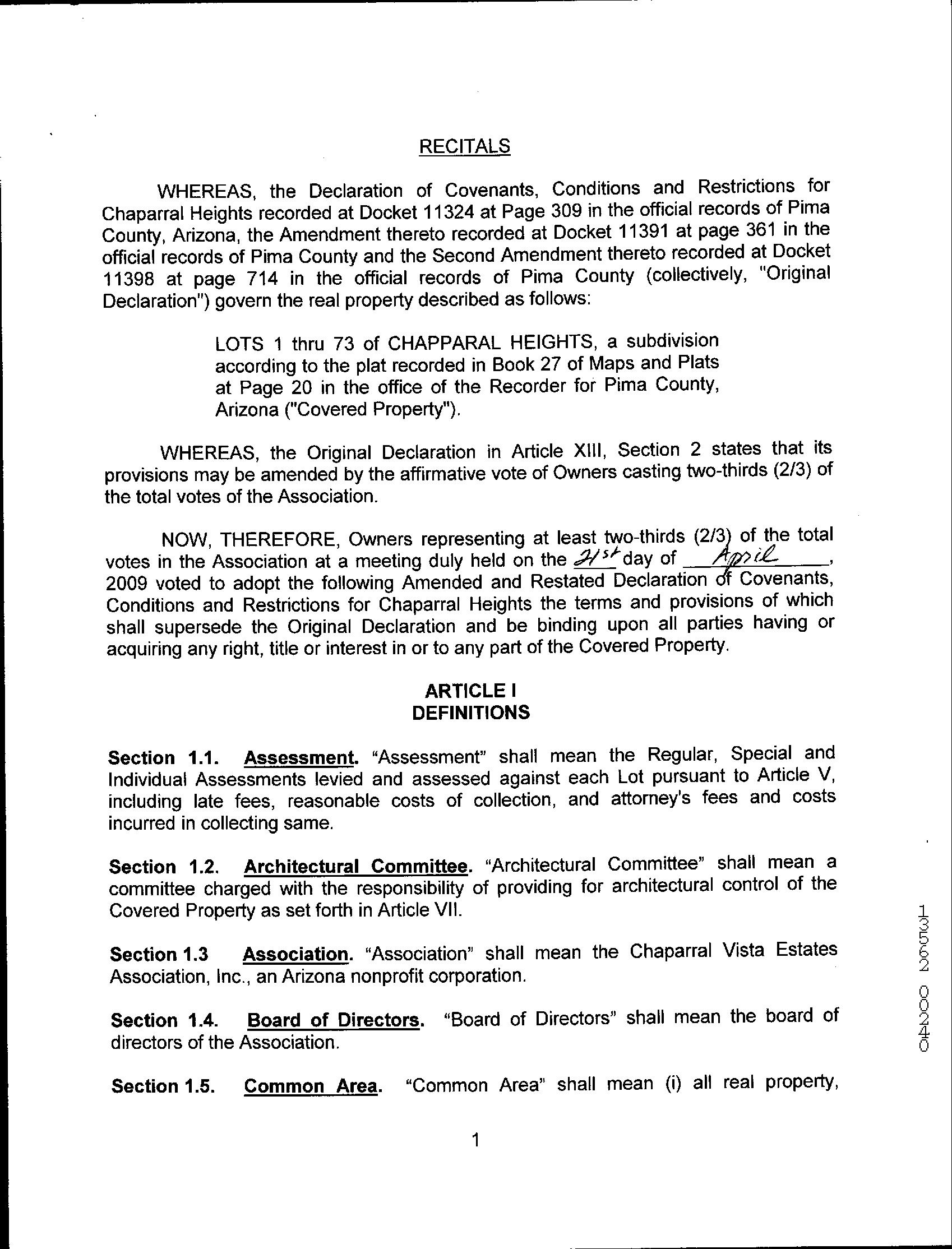 RECITALS

WHEREAS, the Declaration of Covenants, Conditions and Restrictions for Chaparral Heights recorded at Docket 11324 at Page 309 in the official records of Pima County, Arizona, the Amendment thereto recorded at Docket 11391 at page 361 in the official records of Pima County and the Second Amendment thereto recorded at Docket 11398 at page 714 in the official records of Pima County (collectively, "Original Declaration") govern the real property described as follows:

LOTS 1 thru 73 of CHAPPARAL HEIGHTS, a subdivision according to the plat recorded in Book 27 of Maps and Plats at Page 20 in the office of the Recorder for Pima County, Arizona ("Covered Property").

WHEREAS, the Original Declaration in Article XIII, Section 2 states that its provisions may be amended by the affirmative vote of Owners casting two-thirds (2/3) of the total votes of the Association.

NOW, THEREFORE, Owners representing at least two-thirds (2/3) of the total votes in the Association at a meeting duly held on the 21st day of April, 2009 voted to adopt the following Amended and Restated Declaration of Covenants, Conditions and Restrictions for Chaparral Heights the terms and provisions of which shall supersede the Original Declaration and be binding upon all parties having or acquiring any right, title or interest in or to any part of the Covered Property.

ARTICLE I
DEFINITIONS

Section 1.1. Assessment. "Assessment" shall mean the Regular, Special and Individual Assessments levied and assessed against each Lot pursuant to Article V, including late fees, reasonable costs of collection, and attorney's fees and costs incurred in collecting same.

Section 1.2. Architectural Committee. "Architectural Committee" shall mean a committee charged with the responsibility of providing for architectural control of the Covered Property as set forth in Article VII.

Section 1.3 Association. "Association" shall mean the Chaparral Vista Estates Association, Inc., an Arizona nonprofit corporation.

Section 1.4. Board of Directors. "Board of Directors" shall mean the board of directors of the Association.

Section 1.5. Common Area. "Common Area" shall mean (i) all real property,

1

13562 00240